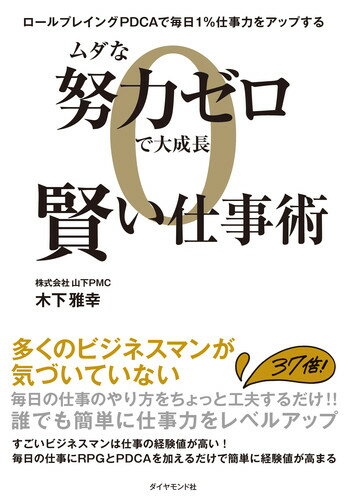 ロールプレイングPDCAで毎日1%仕事力をアップする

ムダな
努力ゼロ
0
で大成長
賢い仕事術

株式会社 山下PMC
木下雅幸

多くのビジネスマンが
気づいていない

37倍!

毎日の仕事のやり方をちょっと工夫するだけ!!
誰でも簡単に仕事力をレベルアップ

すごいビジネスマンは仕事の経験値が高い!
毎日の仕事にRPGとPDCAを加えるだけで簡単に経験値が高まる

ダイヤモンド社